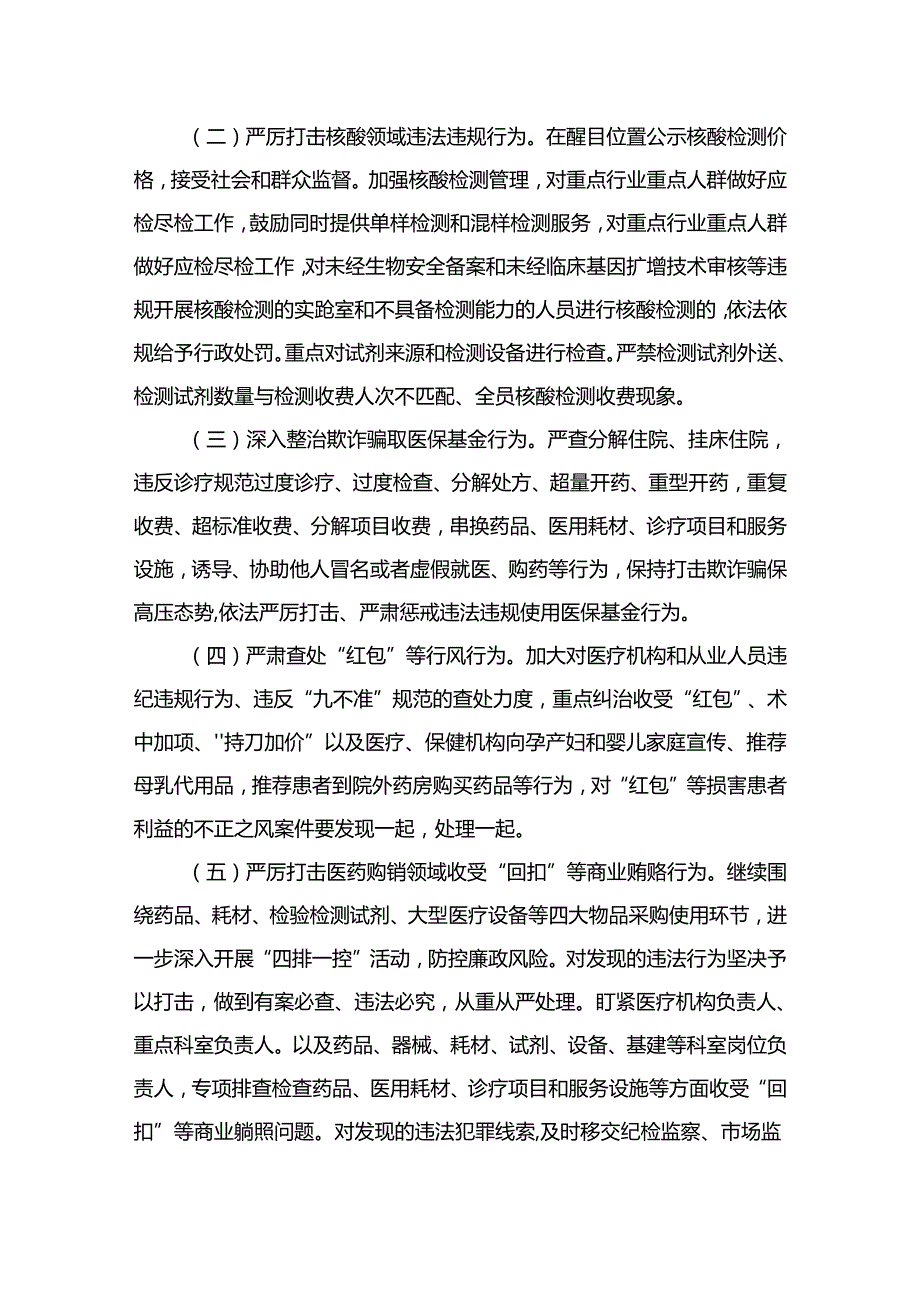 （二）严厉打击核酸领域违法违规行为。在醒目位置公示核酸检测价格，接受社会和群众监督。加强核酸检测管理，对重点行业重点人群做好应检尽检工作，鼓励同时提供单样检测和混样检测服务，对重点行业重点人群做好应检尽检工作，对未经生物安全备案和未经临床基因扩增技术审核等违规开展核酸检测的实跄室和不具备检测能力的人员进行核酸检测的，依法依规给予行政处罚。重点对试剂来源和检测设备进行检查。严禁检测试剂外送、检测试剂数量与检测收费人次不匹配、全员核酸检测收费现象。

（三）深入整治欺诈骗取医保基金行为。严查分解住院、挂床住院，违反诊疗规范过度诊疗、过度检查、分解处方、超量开药、重型开药，重复收费、超标准收费、分解项目收费，串换药品、医用耗材、诊疗项目和服务设施，诱导、协助他人冒名或者虚假就医、购药等行为，保持打击欺诈骗保高压态势,依法严厉打击、严肃惩戒违法违规使用医保基金行为。

（四）严肃查处“红包”等行风行为。加大对医疗机构和从业人员违纪违规行为、违反“九不准”规范的查处力度，重点纠治收受“红包”、术中加项、''持刀加价”以及医疗、保健机构向孕产妇和婴儿家庭宣传、推荐母乳代用品，推荐患者到院外药房购买药品等行为，对“红包”等损害患者利益的不正之风案件要发现一起，处理一起。

（五）严厉打击医药购销领域收受“回扣”等商业贿赂行为。继续围绕药品、耗材、检验检测试剂、大型医疗设备等四大物品采购使用环节，进一步深入开展“四排一控”活动，防控廉政风险。对发现的违法行为坚决予以打击，做到有案必查、违法必究，从重从严处理。盯紧医疗机构负责人、重点科室负责人。以及药品、器械、耗材、试剂、设备、基建等科室岗位负责人，专项排查检查药品、医用耗材、诊疗项目和服务设施等方面收受“回扣”等商业躺照问题。对发现的违法犯罪线索,及时移交纪检监察、市场监